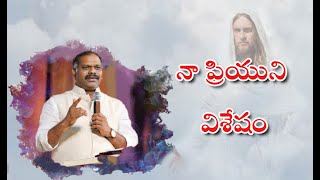 నా ప్రియుని

విశేషం